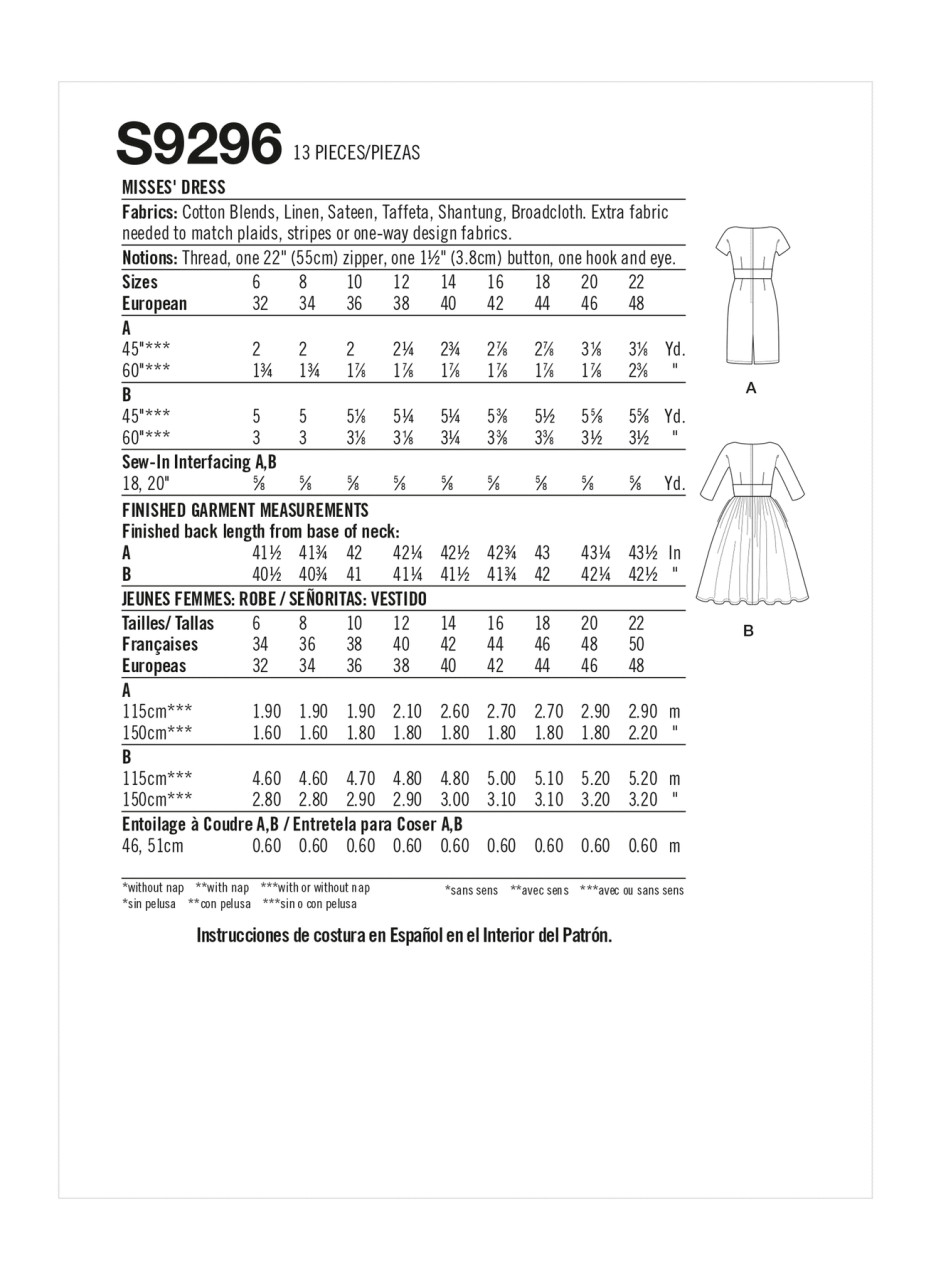 S9296 13 PIECES/PIEZAS

MISSES' DRESS

Fabrics: Cotton Blends, Linen, Sateen, Taffeta, Shantung, Broadcloth. Extra fabric needed to match plaids, stripes or one-way design fabrics.

Notions: Thread, one 22" (55cm) zipper, one 1½" (3.8cm) button, one hook and eye.

| Sizes | 6 | 8 | 10 | 12 | 14 | 16 | 18 | 20 | 22 | |
|---|---|---|---|---|---|---|---|---|---|---|
| European | 32 | 34 | 36 | 38 | 40 | 42 | 44 | 46 | 48 | |
| A | | | | | | | | | | |
| 45"*** | 2 | 2 | 2 | 2¼ | 2¾ | 2⅞ | 2⅞ | 3⅛ | 3⅛ | Yd. |
| 60"*** | 1¾ | 1¾ | 1⅞ | 1⅞ | 1⅞ | 1⅞ | 1⅞ | 1⅞ | 2⅜ | " |
| B | | | | | | | | | | |
| 45"*** | 5 | 5 | 5⅛ | 5¼ | 5¼ | 5⅜ | 5½ | 5⅝ | 5⅝ | Yd. |
| 60"*** | 3 | 3 | 3⅛ | 3⅛ | 3¼ | 3⅜ | 3⅜ | 3½ | 3½ | " |
| Sew-In Interfacing A,B | | | | | | | | | | |
| 18, 20" | ⅝ | ⅝ | ⅝ | ⅝ | ⅝ | ⅝ | ⅝ | ⅝ | ⅝ | Yd. |

FINISHED GARMENT MEASUREMENTS
Finished back length from base of neck:

| A | 41½ | 41¾ | 42 | 42¼ | 42½ | 42¾ | 43 | 43¼ | 43½ | In |
|---|---|---|---|---|---|---|---|---|---|---|
| B | 40½ | 40¾ | 41 | 41¼ | 41½ | 41¾ | 42 | 42¼ | 42½ | " |

JEUNES FEMMES: ROBE / SEÑORITAS: VESTIDO

| Tailles/ Tallas | 6 | 8 | 10 | 12 | 14 | 16 | 18 | 20 | 22 | |
|---|---|---|---|---|---|---|---|---|---|---|
| Françaises | 34 | 36 | 38 | 40 | 42 | 44 | 46 | 48 | 50 | |
| Europeas | 32 | 34 | 36 | 38 | 40 | 42 | 44 | 46 | 48 | |
| A | | | | | | | | | | |
| 115cm*** | 1.90 | 1.90 | 1.90 | 2.10 | 2.60 | 2.70 | 2.70 | 2.90 | 2.90 | m |
| 150cm*** | 1.60 | 1.60 | 1.80 | 1.80 | 1.80 | 1.80 | 1.80 | 1.80 | 2.20 | " |
| B | | | | | | | | | | |
| 115cm*** | 4.60 | 4.60 | 4.70 | 4.80 | 4.80 | 5.00 | 5.10 | 5.20 | 5.20 | m |
| 150cm*** | 2.80 | 2.80 | 2.90 | 2.90 | 3.00 | 3.10 | 3.10 | 3.20 | 3.20 | " |
| Entoilage à Coudre A,B / Entretela para Coser A,B | | | | | | | | | | |
| 46, 51cm | 0.60 | 0.60 | 0.60 | 0.60 | 0.60 | 0.60 | 0.60 | 0.60 | 0.60 | m |

*without nap **with nap ***with or without nap
*sin pelusa **con pelusa ***sin o con pelusa
*sans sens **avec sens ***avec ou sans sens

Instrucciones de costura en Español en el Interior del Patrón.

A

B